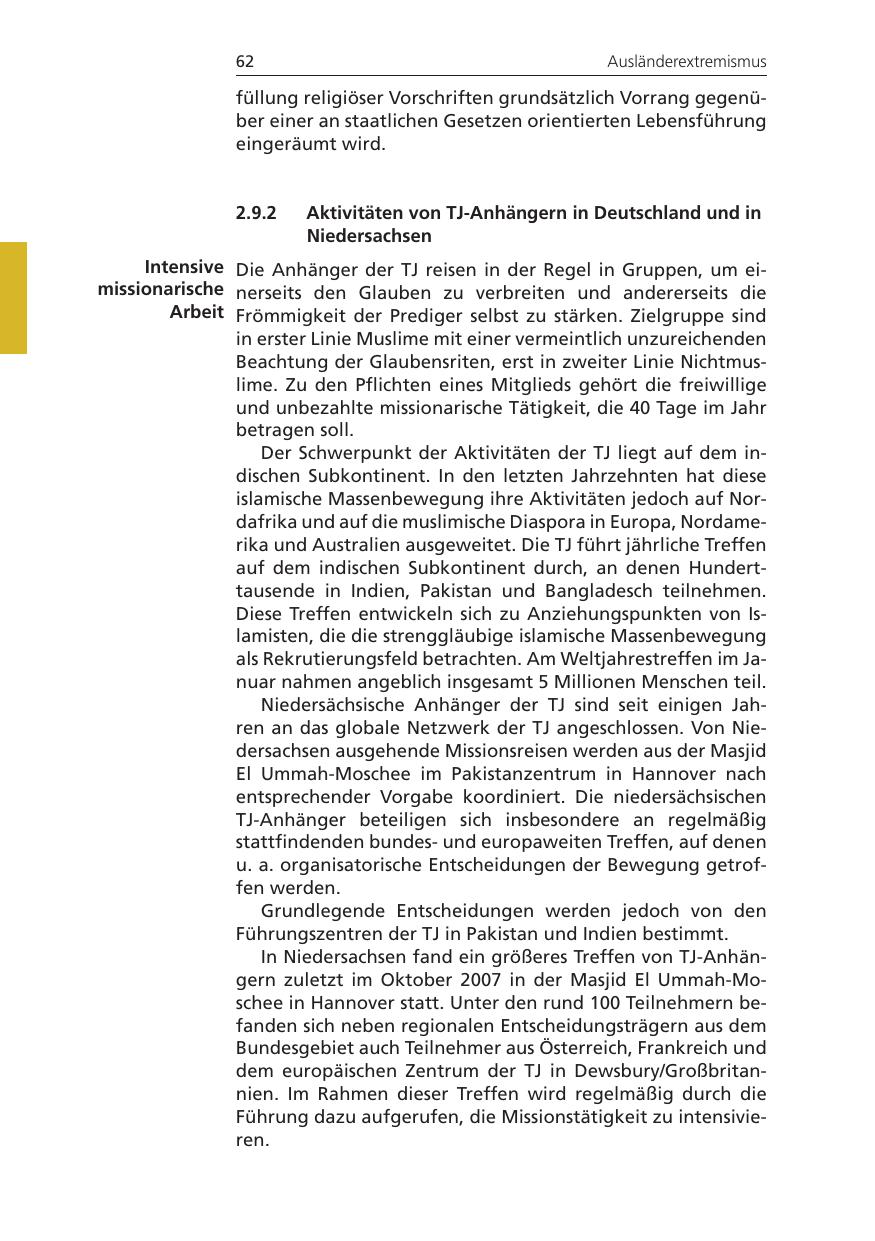 62 Ausländerextremismus

füllung religiöser Vorschriften grundsätzlich Vorrang gegenüber einer an staatlichen Gesetzen orientierten Lebensführung eingeräumt wird.

2.9.2 Aktivitäten von TJ-Anhängern in Deutschland und in Niedersachsen

Intensive missionarische Arbeit

Die Anhänger der TJ reisen in der Regel in Gruppen, um einerseits den Glauben zu verbreiten und andererseits die Frömmigkeit der Prediger selbst zu stärken. Zielgruppe sind in erster Linie Muslime mit einer vermeintlich unzureichenden Beachtung der Glaubensriten, erst in zweiter Linie Nichtmuslime. Zu den Pflichten eines Mitglieds gehört die freiwillige und unbezahlte missionarische Tätigkeit, die 40 Tage im Jahr betragen soll.

Der Schwerpunkt der Aktivitäten der TJ liegt auf dem indischen Subkontinent. In den letzten Jahrzehnten hat diese islamische Massenbewegung ihre Aktivitäten jedoch auf Nordafrika und auf die muslimische Diaspora in Europa, Nordamerika und Australien ausgeweitet. Die TJ führt jährliche Treffen auf dem indischen Subkontinent durch, an denen Hunderttausende in Indien, Pakistan und Bangladesch teilnehmen. Diese Treffen entwickeln sich zu Anziehungspunkten von Islamisten, die die strenggläubige islamische Massenbewegung als Rekrutierungsfeld betrachten. Am Weltjahrestreffen im Januar nahmen angeblich insgesamt 5 Millionen Menschen teil.

Niedersächsische Anhänger der TJ sind seit einigen Jahren an das globale Netzwerk der TJ angeschlossen. Von Niedersachsen ausgehende Missionsreisen werden aus der Masjid El Ummah-Moschee im Pakistanzentrum in Hannover nach entsprechender Vorgabe koordiniert. Die niedersächsischen TJ-Anhänger beteiligen sich insbesondere an regelmäßig stattfindenden bundes- und europaweiten Treffen, auf denen u. a. organisatorische Entscheidungen der Bewegung getroffen werden.

Grundlegende Entscheidungen werden jedoch von den Führungszentren der TJ in Pakistan und Indien bestimmt.

In Niedersachsen fand ein größeres Treffen von TJ-Anhängern zuletzt im Oktober 2007 in der Masjid El Ummah-Moschee in Hannover statt. Unter den rund 100 Teilnehmern befanden sich neben regionalen Entscheidungsträgern aus dem Bundesgebiet auch Teilnehmer aus Österreich, Frankreich und dem europäischen Zentrum der TJ in Dewsbury/Großbritannien. Im Rahmen dieser Treffen wird regelmäßig durch die Führung dazu aufgerufen, die Missionstätigkeit zu intensivieren.